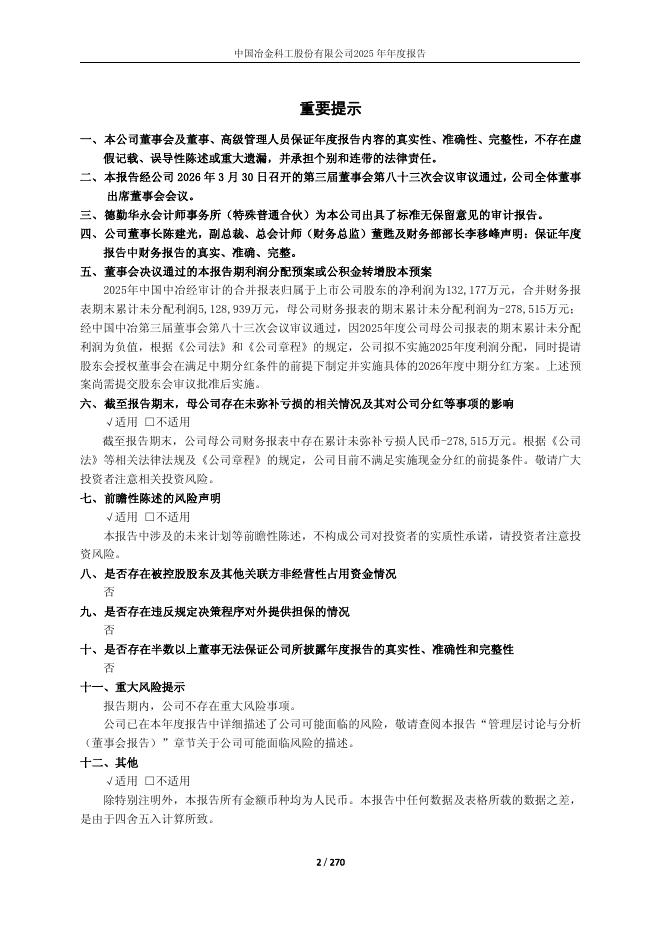 中国冶金科工股份有限公司2025年年度报告

重要提示

一、本公司董事会及董事、高级管理人员保证年度报告内容的真实性、准确性、完整性，不存在虚假记载、误导性陈述或重大遗漏，并承担个别和连带的法律责任。

二、本报告经公司 2026 年 3 月 30 日召开的第三届董事会第八十三次会议审议通过，公司全体董事出席董事会会议。

三、德勤华永会计师事务所（特殊普通合伙）为本公司出具了标准无保留意见的审计报告。

四、公司董事长陈建光，副总裁、总会计师（财务总监）董甦及财务部部长李移峰声明：保证年度报告中财务报告的真实、准确、完整。

五、董事会决议通过的本报告期利润分配预案或公积金转增股本预案

2025年中国中冶经审计的合并报表归属于上市公司股东的净利润为132,177万元，合并财务报表期末累计未分配利润5,128,939万元，母公司财务报表的期末累计未分配利润为-278,515万元；经中国中冶第三届董事会第八十三次会议审议通过，因2025年度公司母公司报表的期末累计未分配利润为负值，根据《公司法》和《公司章程》的规定，公司拟不实施2025年度利润分配，同时提请股东会授权董事会在满足中期分红条件的前提下制定并实施具体的2026年度中期分红方案。上述预案尚需提交股东会审议批准后实施。

六、截至报告期末，母公司存在未弥补亏损的相关情况及其对公司分红等事项的影响

√适用 □不适用

截至报告期末，公司母公司财务报表中存在累计未弥补亏损人民币-278,515万元。根据《公司法》等相关法律法规及《公司章程》的规定，公司目前不满足实施现金分红的前提条件。敬请广大投资者注意相关投资风险。

七、前瞻性陈述的风险声明

√适用 □不适用

本报告中涉及的未来计划等前瞻性陈述，不构成公司对投资者的实质性承诺，请投资者注意投资风险。

八、是否存在被控股股东及其他关联方非经营性占用资金情况

否

九、是否存在违反规定决策程序对外提供担保的情况

否

十、是否存在半数以上董事无法保证公司所披露年度报告的真实性、准确性和完整性

否

十一、重大风险提示

报告期内，公司不存在重大风险事项。

公司已在本年度报告中详细描述了公司可能面临的风险，敬请查阅本报告“管理层讨论与分析（董事会报告）”章节关于公司可能面临风险的描述。

十二、其他

√适用 □不适用

除特别注明外，本报告所有金额币种均为人民币。本报告中任何数据及表格所载的数据之差，是由于四舍五入计算所致。

2 / 270